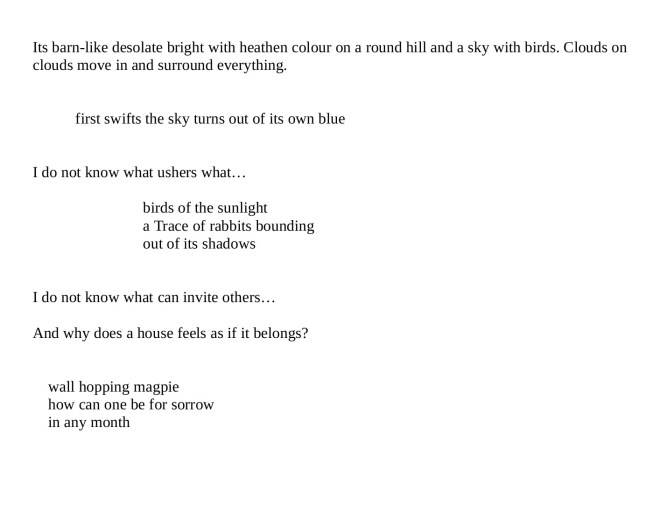 Its barn-like desolate bright with heathen colour on a round hill and a sky with birds. Clouds on clouds move in and surround everything.

first swifts the sky turns out of its own blue

I do not know what ushers what…

birds of the sunlight
a Trace of rabbits bounding
out of its shadows

I do not know what can invite others…

And why does a house feels as if it belongs?

wall hopping magpie
how can one be for sorrow
in any month